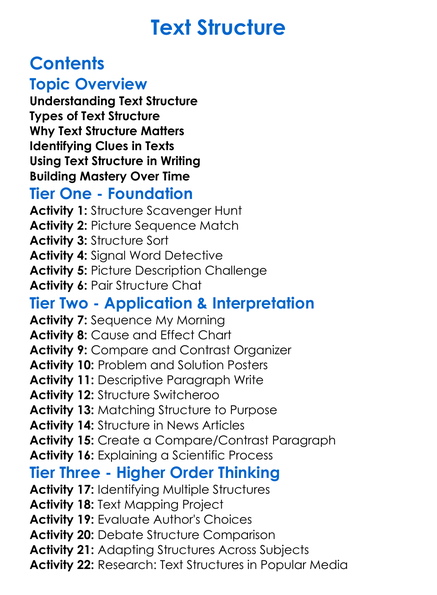 Text Structure

Contents

Topic Overview

Understanding Text Structure
Types of Text Structure
Why Text Structure Matters
Identifying Clues in Texts
Using Text Structure in Writing
Building Mastery Over Time

Tier One - Foundation

Activity 1: Structure Scavenger Hunt
Activity 2: Picture Sequence Match
Activity 3: Structure Sort
Activity 4: Signal Word Detective
Activity 5: Picture Description Challenge
Activity 6: Pair Structure Chat

Tier Two - Application & Interpretation

Activity 7: Sequence My Morning
Activity 8: Cause and Effect Chart
Activity 9: Compare and Contrast Organizer
Activity 10: Problem and Solution Posters
Activity 11: Descriptive Paragraph Write
Activity 12: Structure Switcheroo
Activity 13: Matching Structure to Purpose
Activity 14: Structure in News Articles
Activity 15: Create a Compare/Contrast Paragraph
Activity 16: Explaining a Scientific Process

Tier Three - Higher Order Thinking

Activity 17: Identifying Multiple Structures
Activity 18: Text Mapping Project
Activity 19: Evaluate Author's Choices
Activity 20: Debate Structure Comparison
Activity 21: Adapting Structures Across Subjects
Activity 22: Research: Text Structures in Popular Media